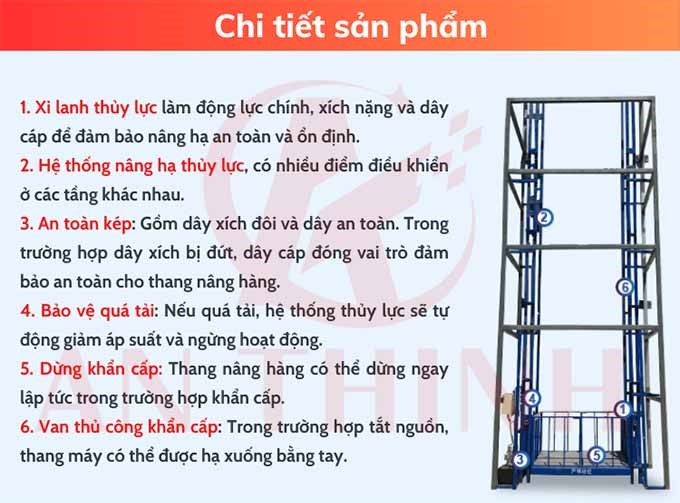 Chi tiết sản phẩm

1. Xi lanh thủy lực làm động lực chính, xích nặng và dây cáp để đảm bảo nâng hạ an toàn và ổn định.

2. Hệ thống nâng hạ thủy lực, có nhiều điểm điều khiển ở các tầng khác nhau.

3. An toàn kép: Gồm dây xích đôi và dây an toàn. Trong trường hợp dây xích bị đứt, dây cáp đóng vai trò đảm bảo an toàn cho thang nâng hàng.

4. Bảo vệ quá tải: Nếu quá tải, hệ thống thủy lực sẽ tự động giảm áp suất và ngừng hoạt động.

5. Dừng khẩn cấp: Thang nâng hàng có thể dừng ngay lập tức trong trường hợp khẩn cấp.

6. Van thủ công khẩn cấp: Trong trường hợp tắt nguồn, thang máy có thể được hạ xuống bằng tay.

AN THINH

2
6
4
1
3
5